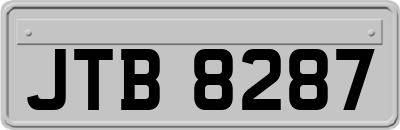 JTB 8287